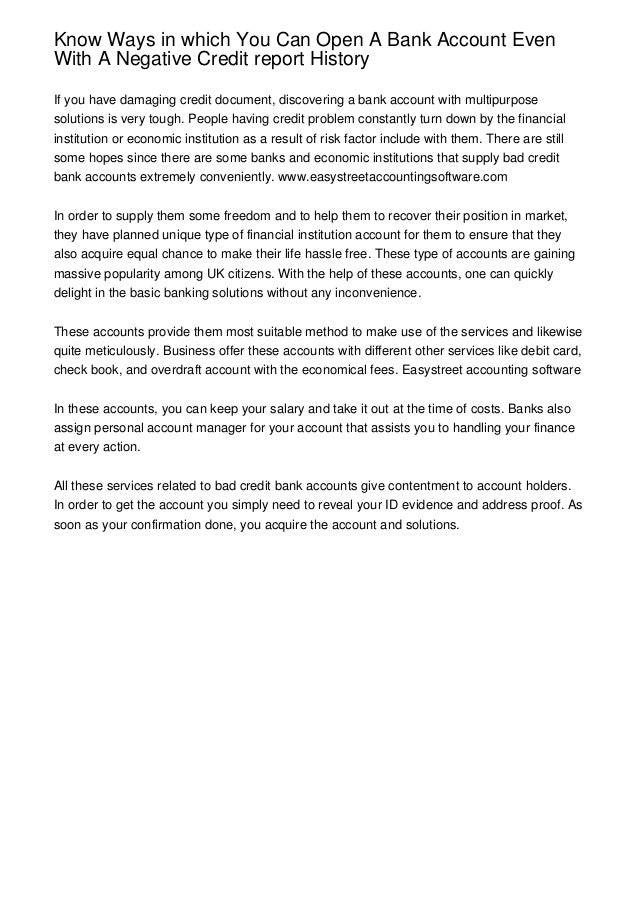 Know Ways in which You Can Open A Bank Account Even With A Negative Credit report History

If you have damaging credit document, discovering a bank account with multipurpose solutions is very tough. People having credit problem constantly turn down by the financial institution or economic institution as a result of risk factor include with them. There are still some hopes since there are some banks and economic institutions that supply bad credit bank accounts extremely conveniently. www.easystreetaccountingsoftware.com

In order to supply them some freedom and to help them to recover their position in market, they have planned unique type of financial institution account for them to ensure that they also acquire equal chance to make their life hassle free. These type of accounts are gaining massive popularity among UK citizens. With the help of these accounts, one can quickly delight in the basic banking solutions without any inconvenience.

These accounts provide them most suitable method to make use of the services and likewise quite meticulously. Business offer these accounts with different other services like debit card, check book, and overdraft account with the economical fees. Easystreet accounting software

In these accounts, you can keep your salary and take it out at the time of costs. Banks also assign personal account manager for your account that assists you to handling your finance at every action.

All these services related to bad credit bank accounts give contentment to account holders. In order to get the account you simply need to reveal your ID evidence and address proof. As soon as your confirmation done, you acquire the account and solutions.